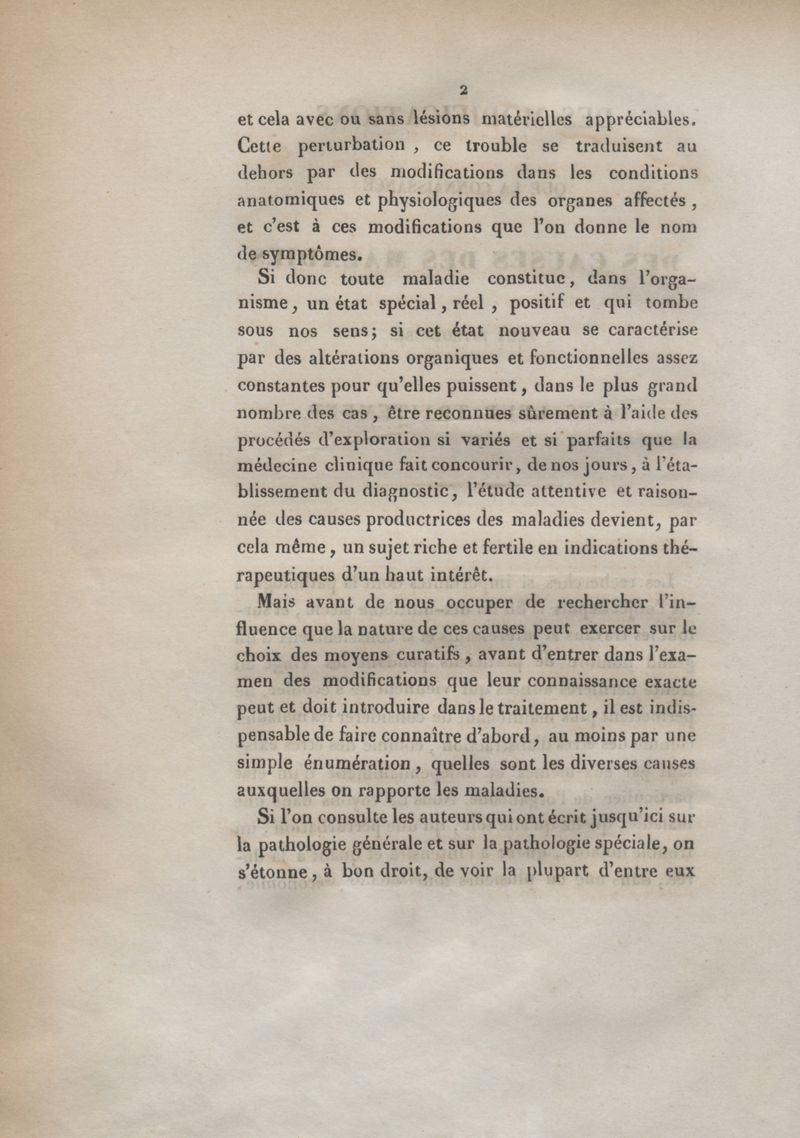 2

et cela avec ou sans lésions matérielles appréciables. Cette perturbation, ce trouble se traduisent au dehors par des modifications dans les conditions anatomiques et physiologiques des organes affectés, et c'est à ces modifications que l'on donne le nom de symptômes.

Si donc toute maladie constitue, dans l'organisme, un état spécial, réel, positif et qui tombe sous nos sens; si cet état nouveau se caractérise par des altérations organiques et fonctionnelles assez constantes pour qu'elles puissent, dans le plus grand nombre des cas, être reconnues sûrement à l'aide des procédés d'exploration si variés et si parfaits que la médecine clinique fait concourir, de nos jours, à l'établissement du diagnostic, l'étude attentive et raisonnée des causes productrices des maladies devient, par cela même, un sujet riche et fertile en indications thérapeutiques d'un haut intérêt.

Mais avant de nous occuper de rechercher l'influence que la nature de ces causes peut exercer sur le choix des moyens curatifs, avant d'entrer dans l'examen des modifications que leur connaissance exacte peut et doit introduire dans le traitement, il est indispensable de faire connaître d'abord, au moins par une simple énumération, quelles sont les diverses causes auxquelles on rapporte les maladies.

Si l'on consulte les auteurs qui ont écrit jusqu'ici sur la pathologie générale et sur la pathologie spéciale, on s'étonne, à bon droit, de voir la plupart d'entre eux